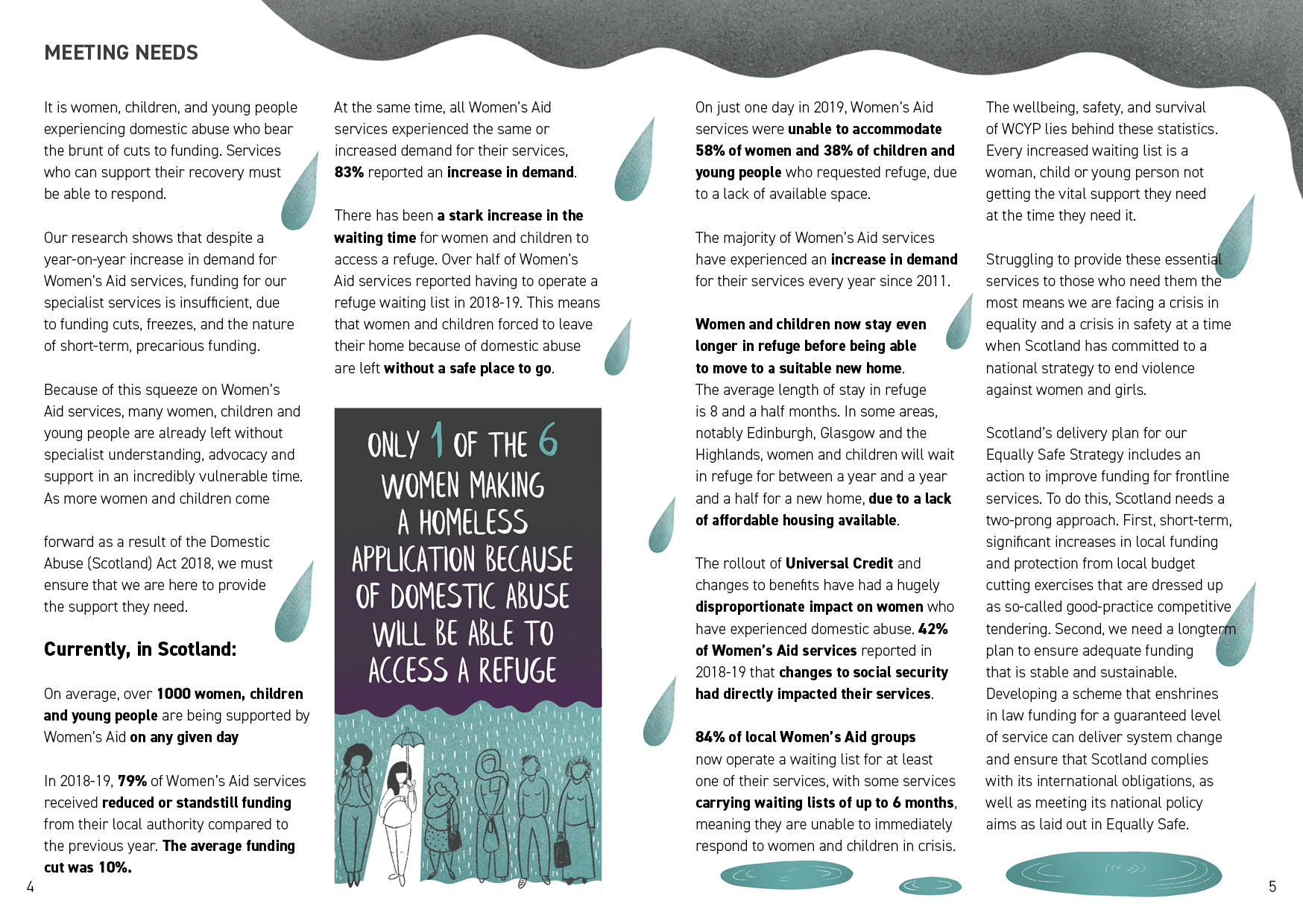 MEETING NEEDS

It is women, children, and young people experiencing domestic abuse who bear the brunt of cuts to funding. Services who can support their recovery must be able to respond.

Our research shows that despite a year-on-year increase in demand for Women's Aid services, funding for our specialist services is insufficient, due to funding cuts, freezes, and the nature of short-term, precarious funding.

Because of this squeeze on Women's Aid services, many women, children and young people are already left without specialist understanding, advocacy and support in an incredibly vulnerable time. As more women and children come

forward as a result of the Domestic Abuse (Scotland) Act 2018, we must ensure that we are here to provide the support they need.

Currently, in Scotland:

On average, over 1000 women, children and young people are being supported by Women's Aid on any given day

In 2018-19, 79% of Women's Aid services received reduced or standstill funding from their local authority compared to the previous year. The average funding cut was 10%.

At the same time, all Women's Aid services experienced the same or increased demand for their services, 83% reported an increase in demand.

There has been a stark increase in the waiting time for women and children to access a refuge. Over half of Women's Aid services reported having to operate a refuge waiting list in 2018-19. This means that women and children forced to leave their home because of domestic abuse are left without a safe place to go.

ONLY 1 OF THE 6 WOMEN MAKING A HOMELESS APPLICATION BECAUSE OF DOMESTIC ABUSE WILL BE ABLE TO ACCESS A REFUGE

On just one day in 2019, Women's Aid services were unable to accommodate 58% of women and 38% of children and young people who requested refuge, due to a lack of available space.

The majority of Women's Aid services have experienced an increase in demand for their services every year since 2011.

Women and children now stay even longer in refuge before being able to move to a suitable new home. The average length of stay in refuge is 8 and a half months. In some areas, notably Edinburgh, Glasgow and the Highlands, women and children will wait in refuge for between a year and a year and a half for a new home, due to a lack of affordable housing available.

The rollout of Universal Credit and changes to benefits have had a hugely disproportionate impact on women who have experienced domestic abuse. 42% of Women's Aid services reported in 2018-19 that changes to social security had directly impacted their services.

84% of local Women's Aid groups now operate a waiting list for at least one of their services, with some services carrying waiting lists of up to 6 months, meaning they are unable to immediately respond to women and children in crisis.

The wellbeing, safety, and survival of WCYP lies behind these statistics. Every increased waiting list is a woman, child or young person not getting the vital support they need at the time they need it.

Struggling to provide these essential services to those who need them the most means we are facing a crisis in equality and a crisis in safety at a time when Scotland has committed to a national strategy to end violence against women and girls.

Scotland's delivery plan for our Equally Safe Strategy includes an action to improve funding for frontline services. To do this, Scotland needs a two-prong approach. First, short-term, significant increases in local funding and protection from local budget cutting exercises that are dressed up as so-called good-practice competitive tendering. Second, we need a longterm plan to ensure adequate funding that is stable and sustainable. Developing a scheme that enshrines in law funding for a guaranteed level of service can deliver system change and ensure that Scotland complies with its international obligations, as well as meeting its national policy aims as laid out in Equally Safe.

4

5